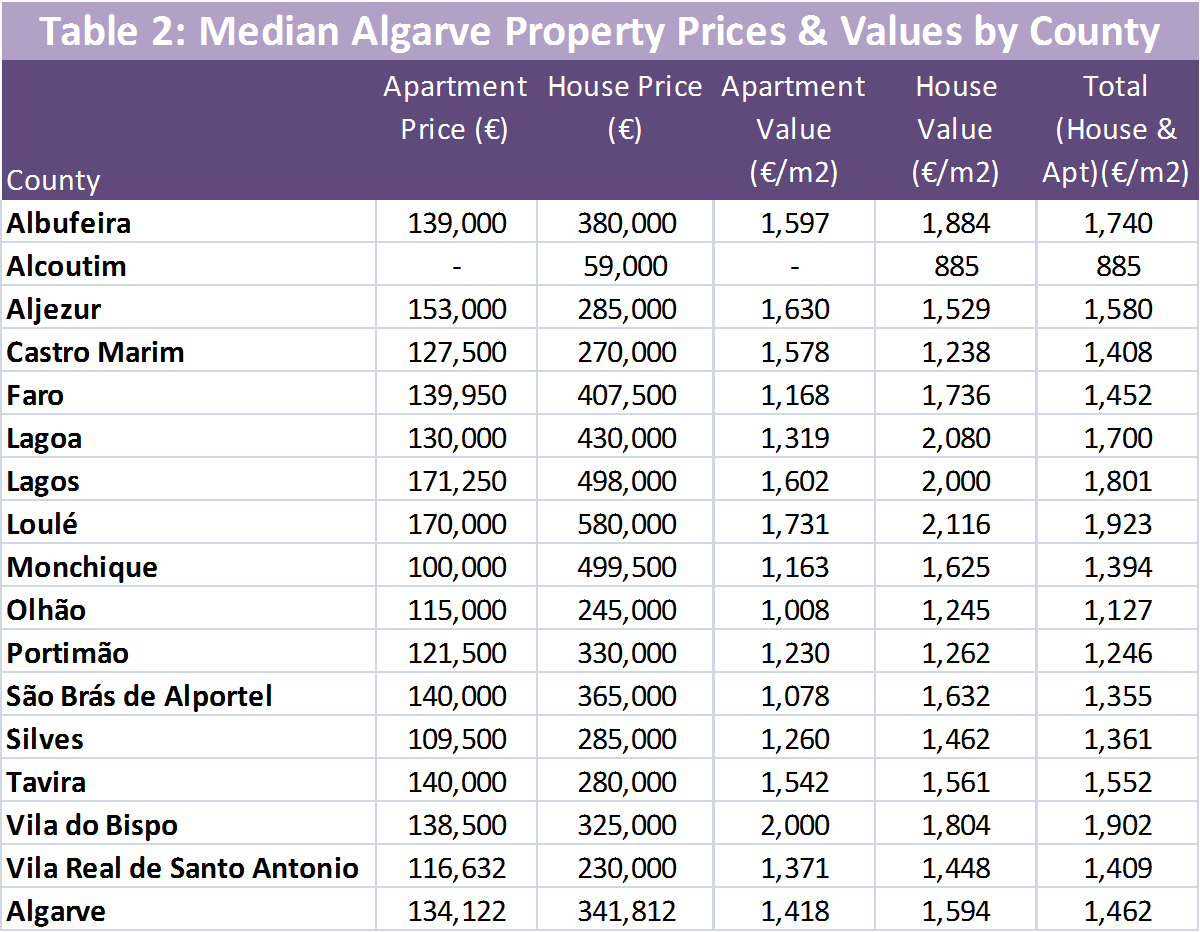 Table 2: Median Algarve Property Prices & Values by County

| County | Apartment Price (€) | House Price (€) | Apartment Value (€/m2) | House Value (€/m2) | Total (House & Apt)(€/m2) |
|---|---|---|---|---|---|
| Albufeira | 139,000 | 380,000 | 1,597 | 1,884 | 1,740 |
| Alcoutim | - | 59,000 | - | 885 | 885 |
| Aljezur | 153,000 | 285,000 | 1,630 | 1,529 | 1,580 |
| Castro Marim | 127,500 | 270,000 | 1,578 | 1,238 | 1,408 |
| Faro | 139,950 | 407,500 | 1,168 | 1,736 | 1,452 |
| Lagoa | 130,000 | 430,000 | 1,319 | 2,080 | 1,700 |
| Lagos | 171,250 | 498,000 | 1,602 | 2,000 | 1,801 |
| Loulé | 170,000 | 580,000 | 1,731 | 2,116 | 1,923 |
| Monchique | 100,000 | 499,500 | 1,163 | 1,625 | 1,394 |
| Olhão | 115,000 | 245,000 | 1,008 | 1,245 | 1,127 |
| Portimão | 121,500 | 330,000 | 1,230 | 1,262 | 1,246 |
| São Brás de Alportel | 140,000 | 365,000 | 1,078 | 1,632 | 1,355 |
| Silves | 109,500 | 285,000 | 1,260 | 1,462 | 1,361 |
| Tavira | 140,000 | 280,000 | 1,542 | 1,561 | 1,552 |
| Vila do Bispo | 138,500 | 325,000 | 2,000 | 1,804 | 1,902 |
| Vila Real de Santo Antonio | 116,632 | 230,000 | 1,371 | 1,448 | 1,409 |
| Algarve | 134,122 | 341,812 | 1,418 | 1,594 | 1,462 |